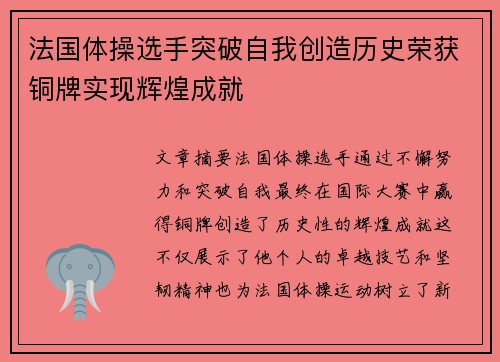 法国体操选手突破自我创造历史荣获铜牌实现辉煌成就

文章摘要法国体操选手通过不懈努力和突破自我最终在国际大赛中赢得铜牌创造了历史性的辉煌成就这不仅展示了他个人的卓越技艺和坚韧精神也为法国体操运动树立了新